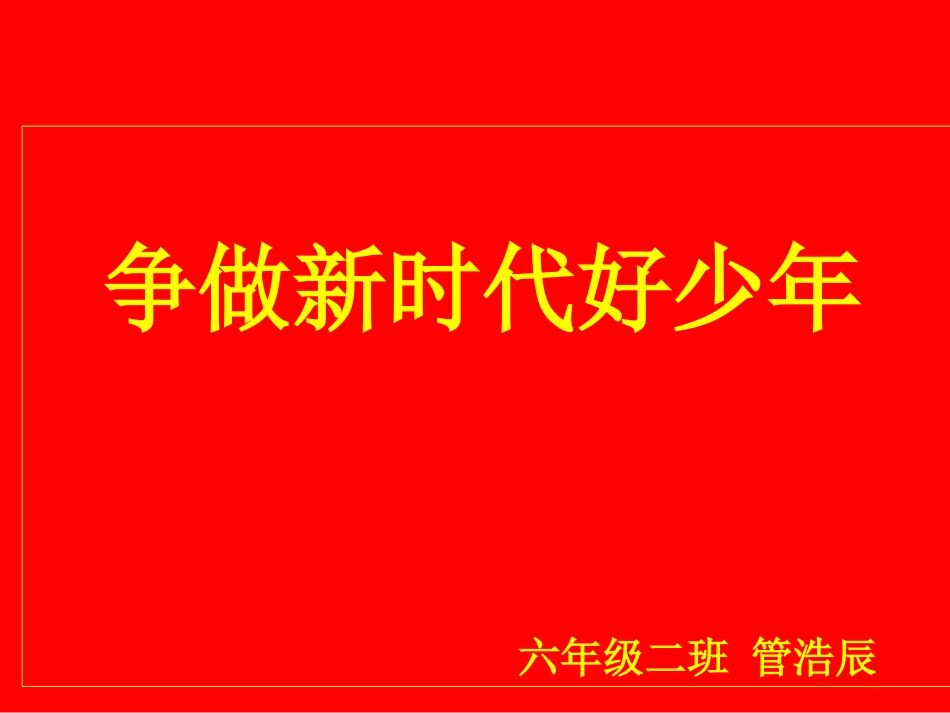 争做新时代好少年

六年级二班 管浩辰